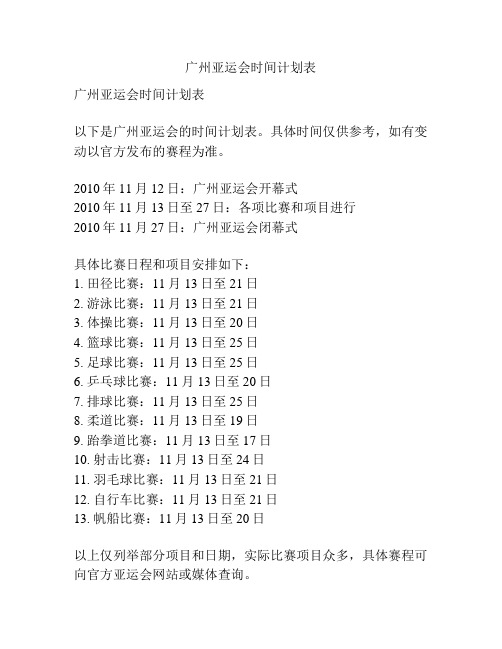 广州亚运会时间计划表

广州亚运会时间计划表

以下是广州亚运会的时间计划表。具体时间仅供参考，如有变动以官方发布的赛程为准。

2010 年 11 月 12 日：广州亚运会开幕式
2010 年 11 月 13 日至 27 日：各项比赛和项目进行
2010 年 11 月 27 日：广州亚运会闭幕式

具体比赛日程和项目安排如下：
1. 田径比赛：11 月 13 日至 21 日
2. 游泳比赛：11 月 13 日至 21 日
3. 体操比赛：11 月 13 日至 20 日
4. 篮球比赛：11 月 13 日至 25 日
5. 足球比赛：11 月 13 日至 25 日
6. 乒乓球比赛：11 月 13 日至 20 日
7. 排球比赛：11 月 13 日至 25 日
8. 柔道比赛：11 月 13 日至 19 日
9. 跆拳道比赛：11 月 13 日至 17 日
10. 射击比赛：11 月 13 日至 24 日
11. 羽毛球比赛：11 月 13 日至 21 日
12. 自行车比赛：11 月 13 日至 21 日
13. 帆船比赛：11 月 13 日至 20 日

以上仅列举部分项目和日期，实际比赛项目众多，具体赛程可向官方亚运会网站或媒体查询。